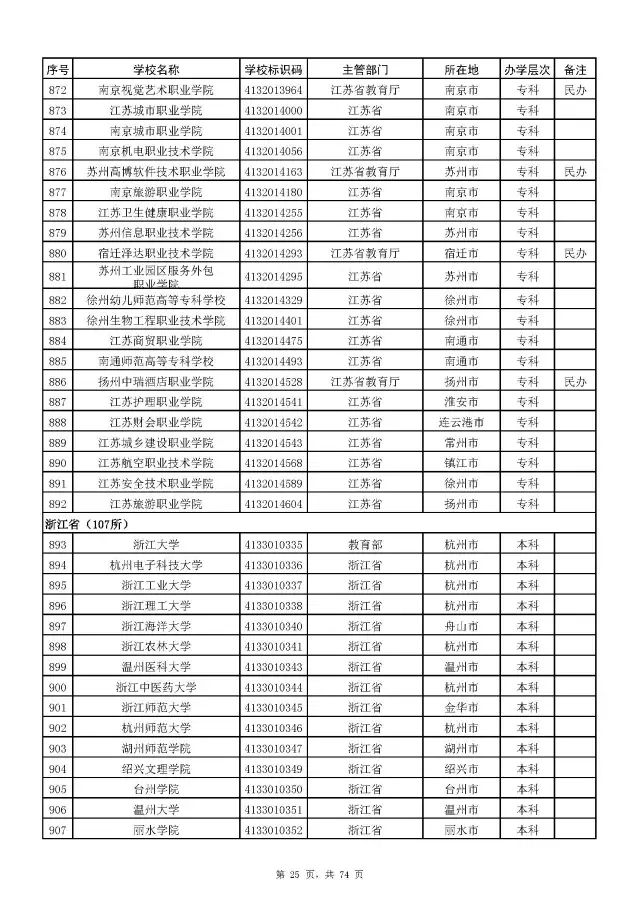 | 序号 | 学校名称 | 学校标识码 | 主管部门 | 所在地 | 办学层次 | 备注 |
|---|---|---|---|---|---|---|
| 872 | 南京视觉艺术职业学院 | 4132013964 | 江苏省教育厅 | 南京市 | 专科 | 民办 |
| 873 | 江苏城市职业学院 | 4132014000 | 江苏省 | 南京市 | 专科 | |
| 874 | 南京城市职业学院 | 4132014001 | 江苏省 | 南京市 | 专科 | |
| 875 | 南京机电职业技术学院 | 4132014056 | 江苏省 | 南京市 | 专科 | |
| 876 | 苏州高博软件技术职业学院 | 4132014163 | 江苏省教育厅 | 苏州市 | 专科 | 民办 |
| 877 | 南京旅游职业学院 | 4132014180 | 江苏省 | 南京市 | 专科 | |
| 878 | 江苏卫生健康职业学院 | 4132014255 | 江苏省 | 南京市 | 专科 | |
| 879 | 苏州信息职业技术学院 | 4132014256 | 江苏省 | 苏州市 | 专科 | |
| 880 | 宿迁泽达职业技术学院 | 4132014293 | 江苏省教育厅 | 宿迁市 | 专科 | 民办 |
| 881 | 苏州工业园区服务外包职业学院 | 4132014295 | 江苏省 | 苏州市 | 专科 | |
| 882 | 徐州幼儿师范高等专科学校 | 4132014329 | 江苏省 | 徐州市 | 专科 | |
| 883 | 徐州生物工程职业技术学院 | 4132014401 | 江苏省 | 徐州市 | 专科 | |
| 884 | 江苏商贸职业学院 | 4132014475 | 江苏省 | 南通市 | 专科 | |
| 885 | 南通师范高等专科学校 | 4132014493 | 江苏省 | 南通市 | 专科 | |
| 886 | 扬州中瑞酒店职业学院 | 4132014528 | 江苏省教育厅 | 扬州市 | 专科 | 民办 |
| 887 | 江苏护理职业学院 | 4132014541 | 江苏省 | 淮安市 | 专科 | |
| 888 | 江苏财会职业学院 | 4132014542 | 江苏省 | 连云港市 | 专科 | |
| 889 | 江苏城乡建设职业学院 | 4132014543 | 江苏省 | 常州市 | 专科 | |
| 890 | 江苏航空职业技术学院 | 4132014568 | 江苏省 | 镇江市 | 专科 | |
| 891 | 江苏安全技术职业学院 | 4132014589 | 江苏省 | 徐州市 | 专科 | |
| 892 | 江苏旅游职业学院 | 4132014604 | 江苏省 | 扬州市 | 专科 | |
| 浙江省（107所） | | | | | | |
| 893 | 浙江大学 | 4133010335 | 教育部 | 杭州市 | 本科 | |
| 894 | 杭州电子科技大学 | 4133010336 | 浙江省 | 杭州市 | 本科 | |
| 895 | 浙江工业大学 | 4133010337 | 浙江省 | 杭州市 | 本科 | |
| 896 | 浙江理工大学 | 4133010338 | 浙江省 | 杭州市 | 本科 | |
| 897 | 浙江海洋大学 | 4133010340 | 浙江省 | 舟山市 | 本科 | |
| 898 | 浙江农林大学 | 4133010341 | 浙江省 | 杭州市 | 本科 | |
| 899 | 温州医科大学 | 4133010343 | 浙江省 | 温州市 | 本科 | |
| 900 | 浙江中医药大学 | 4133010344 | 浙江省 | 杭州市 | 本科 | |
| 901 | 浙江师范大学 | 4133010345 | 浙江省 | 金华市 | 本科 | |
| 902 | 杭州师范大学 | 4133010346 | 浙江省 | 杭州市 | 本科 | |
| 903 | 湖州师范学院 | 4133010347 | 浙江省 | 湖州市 | 本科 | |
| 904 | 绍兴文理学院 | 4133010349 | 浙江省 | 绍兴市 | 本科 | |
| 905 | 台州学院 | 4133010350 | 浙江省 | 台州市 | 本科 | |
| 906 | 温州大学 | 4133010351 | 浙江省 | 温州市 | 本科 | |
| 907 | 丽水学院 | 4133010352 | 浙江省 | 丽水市 | 本科 | |

第 25 页，共 74 页